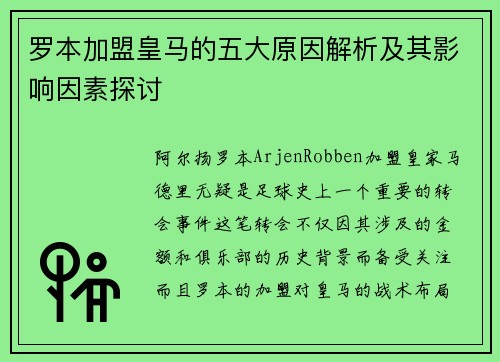 罗本加盟皇马的五大原因解析及其影响因素探讨

阿尔扬罗本ArjenRobben加盟皇家马德里无疑是足球史上一个重要的转会事件这笔转会不仅因其涉及的金额和俱乐部的历史背景而备受关注而且罗本的加盟对皇马的战术布局